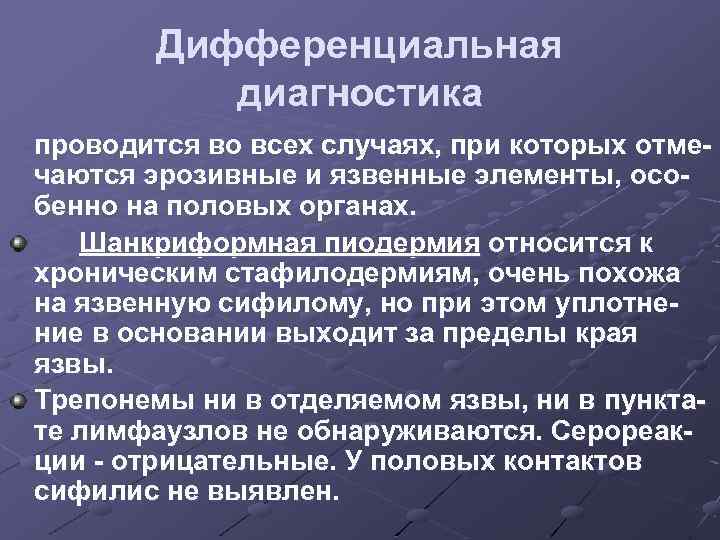 Дифференциальная диагностика

проводится во всех случаях, при которых отмечаются эрозивные и язвенные элементы, особенно на половых органах.

• Шанкриформная пиодермия относится к хроническим стафилодермиям, очень похожа на язвенную сифилому, но при этом уплотнение в основании выходит за пределы края язвы.

• Трепонемы ни в отделяемом язвы, ни в пунктате лимфаузлов не обнаруживаются. Серореакции - отрицательные. У половых контактов сифилис не выявлен.